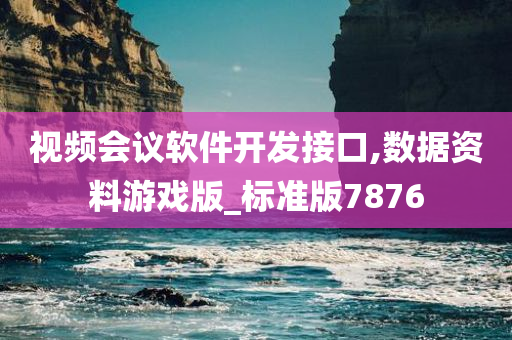 视频会议软件开发接口,数据资料游戏版_标准版7876